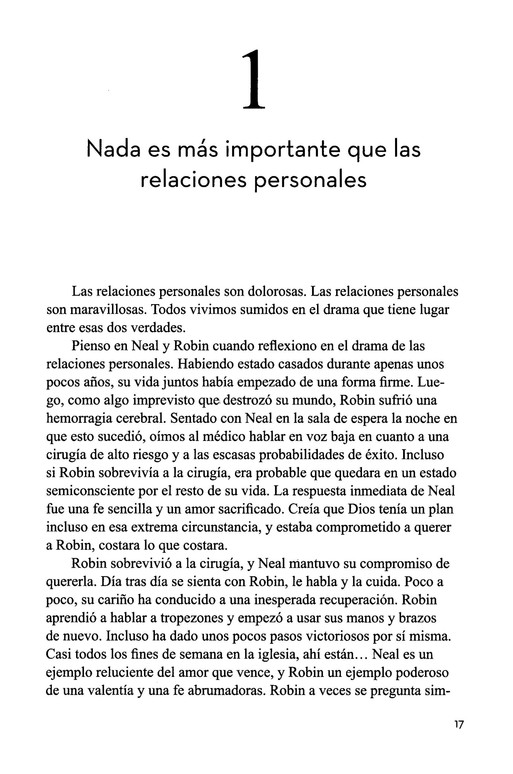 1

Nada es más importante que las relaciones personales

Las relaciones personales son dolorosas. Las relaciones personales son maravillosas. Todos vivimos sumidos en el drama que tiene lugar entre esas dos verdades.

Pienso en Neal y Robin cuando reflexiono en el drama de las relaciones personales. Habiendo estado casados durante apenas unos pocos años, su vida juntos había empezado de una forma firme. Luego, como algo imprevisto que destrozó su mundo, Robin sufrió una hemorragia cerebral. Sentado con Neal en la sala de espera la noche en que esto sucedió, oímos al médico hablar en voz baja en cuanto a una cirugía de alto riesgo y a las escasas probabilidades de éxito. Incluso si Robin sobrevivía a la cirugía, era probable que quedara en un estado semiconsciente por el resto de su vida. La respuesta inmediata de Neal fue una fe sencilla y un amor sacrificado. Creía que Dios tenía un plan incluso en esa extrema circunstancia, y estaba comprometido a querer a Robin, costara lo que costara.

Robin sobrevivió a la cirugía, y Neal mantuvo su compromiso de quererla. Día tras día se sienta con Robin, le habla y la cuida. Poco a poco, su cariño ha conducido a una inesperada recuperación. Robin aprendió a hablar a tropezones y empezó a usar sus manos y brazos de nuevo. Incluso ha dado unos pocos pasos victoriosos por sí misma. Casi todos los fines de semana en la iglesia, ahí están… Neal es un ejemplo reluciente del amor que vence, y Robin un ejemplo poderoso de una valentía y una fe abrumadoras. Robin a veces se pregunta sim-

17